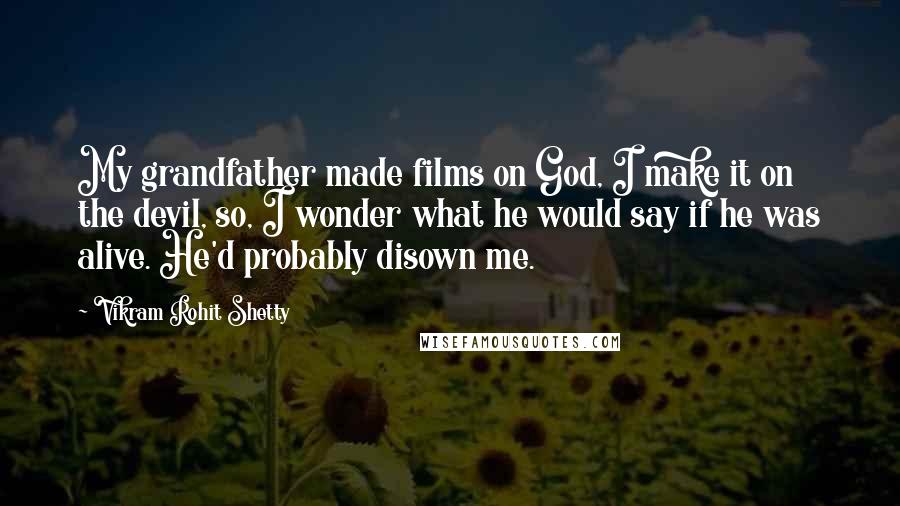 My grandfather made films on God, I make it on the devil, so, I wonder what he would say if he was alive. He'd probably disown me.

~ Vikram Rohit Shetty

WISEFAMOUSQUOTES.COM